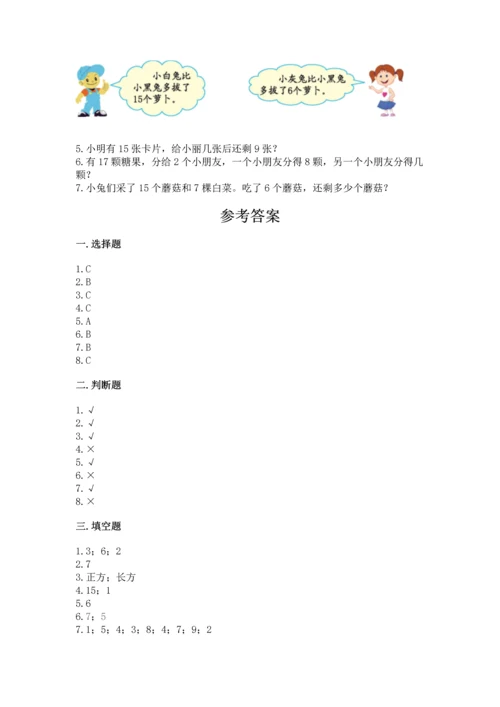 小白兔比小黑兔多拔了15个萝卜。

小灰兔比小黑兔多拔了6个萝卜。

5. 小明有 15 张卡片，给小丽几张后还剩 9 张？
6. 有 17 颗糖果，分给 2 个小朋友，一个小朋友分得 8 颗，另一个小朋友分得几颗？
7. 小兔们采了 15 个蘑菇和 7 棵白菜。吃了 6 个蘑菇，还剩多少个蘑菇？

参考答案

一. 选择题

1. C
2. B
3. C
4. C
5. A
6. B
7. B
8. C

二. 判断题

1. √
2. √
3. √
4. ×
5. √
6. ×
7. √
8. ×

三. 填空题

1. 3；6；2
2. 7
3. 正方；长方
4. 15；1
5. 6
6. 7；5
7. 1；5；4；3；8；4；7；9；2